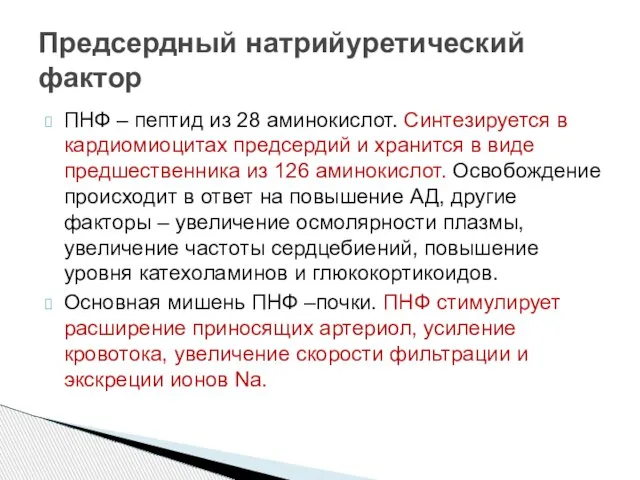 Предсердный натрийуретический фактор

ПНФ – пептид из 28 аминокислот. Синтезируется в кардиомиоцитах предсердий и хранится в виде предшественника из 126 аминокислот. Освобождение происходит в ответ на повышение АД, другие факторы – увеличение осмолярности плазмы, увеличение частоты сердцебиений, повышение уровня катехоламинов и глюкокортикоидов.

Основная мишень ПНФ –почки. ПНФ стимулирует расширение приносящих артериол, усиление кровотока, увеличение скорости фильтрации и экскреции ионов Na.